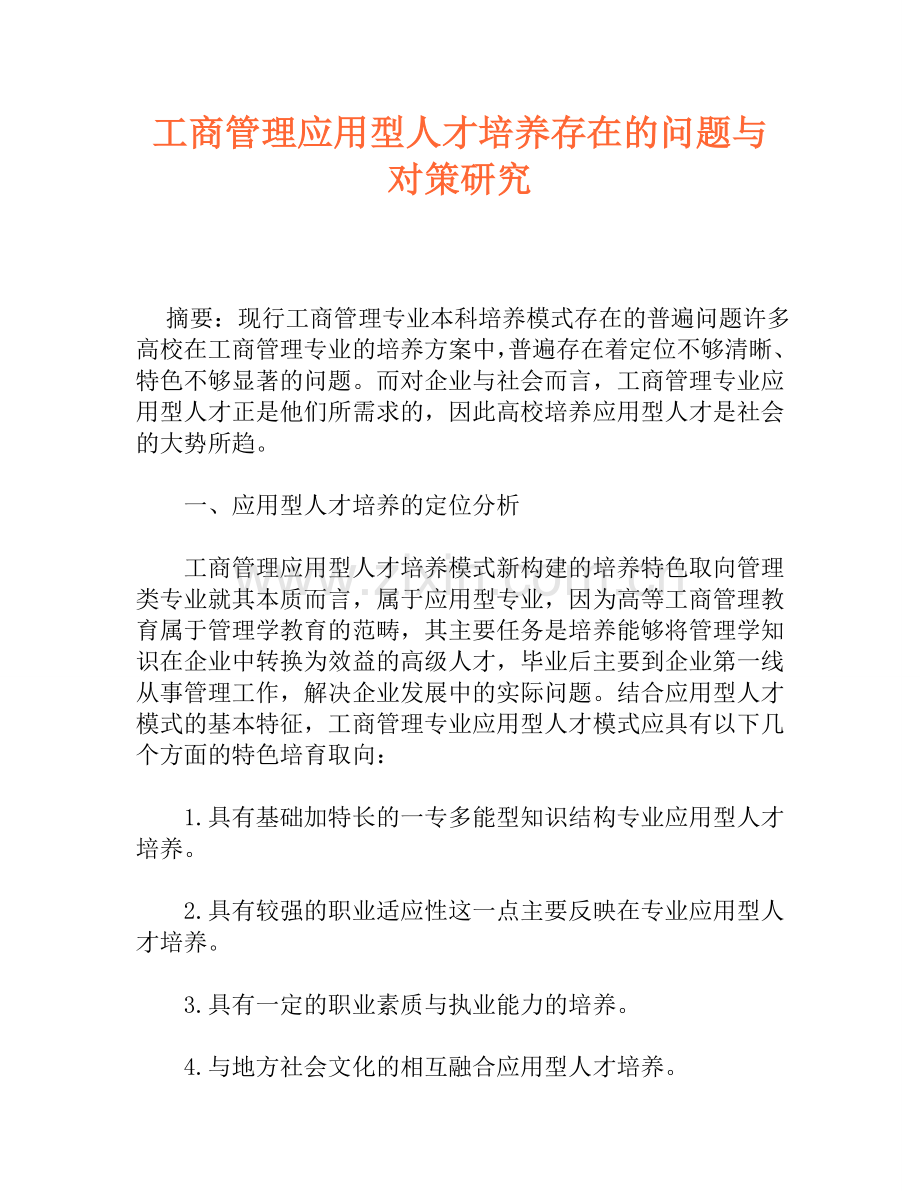 工商管理应用型人才培养存在的问题与对策研究

摘要：现行工商管理专业本科培养模式存在的普遍问题许多高校在工商管理专业的培养方案中，普遍存在着定位不够清晰、特色不够显著的问题。而对企业与社会而言，工商管理专业应用型人才正是他们所需求的，因此高校培养应用型人才是社会的大势所趋。

一、应用型人才培养的定位分析

工商管理应用型人才培养模式新构建的培养特色取向管理类专业就其本质而言，属于应用型专业，因为高等工商管理教育属于管理学教育的范畴，其主要任务是培养能够将管理学知识在企业中转换为效益的高级人才，毕业后主要到企业第一线从事管理工作，解决企业发展中的实际问题。结合应用型人才模式的基本特征，工商管理专业应用型人才模式应具有以下几个方面的特色培育取向：

1.具有基础加特长的一专多能型知识结构专业应用型人才培养。

2.具有较强的职业适应性这一点主要反映在专业应用型人才培养。

3.具有一定的职业素质与执业能力的培养。

4.与地方社会文化的相互融合应用型人才培养。